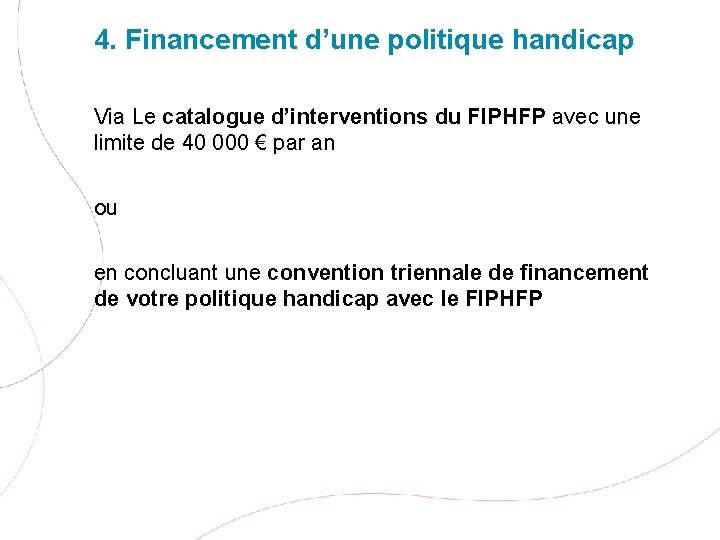 4. Financement d’une politique handicap

Via Le catalogue d’interventions du FIPHFP avec une limite de 40 000 € par an

ou

en concluant une convention triennale de financement de votre politique handicap avec le FIPHFP